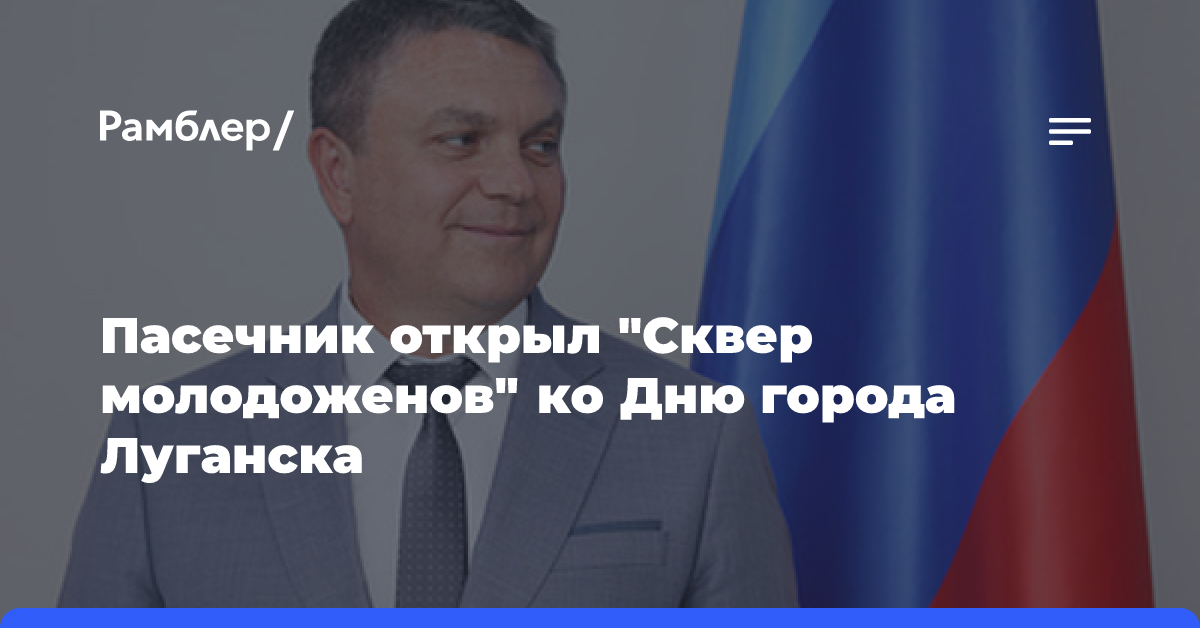 Рамблер/

Пасечник открыл "Сквер молодоженов" ко Дню города Луганска